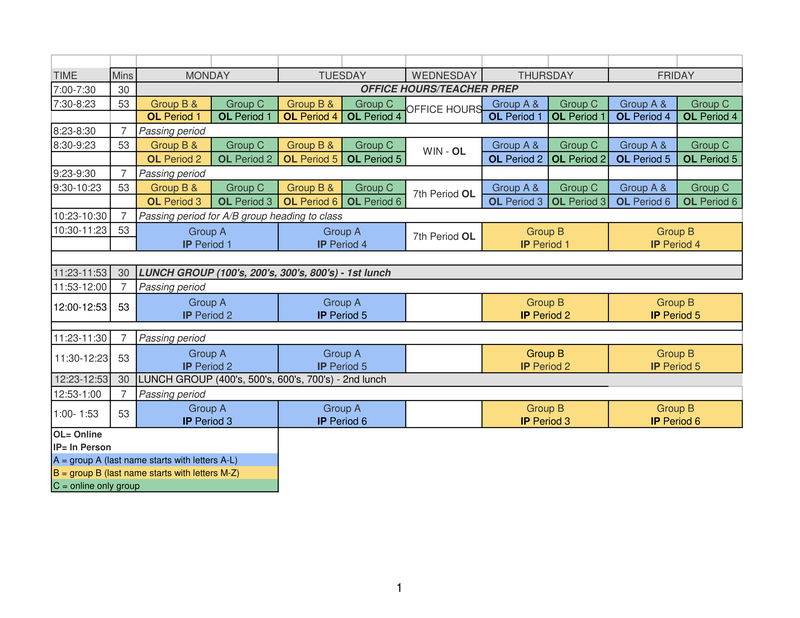 | TIME | Mins | MONDAY | | TUESDAY | | WEDNESDAY | THURSDAY | | FRIDAY | |
|---|---|---|---|---|---|---|---|---|---|---|
| 7:00-7:30 | 30 | OFFICE HOURS/TEACHER PREP | | | | | | | | |
| 7:30-8:23 | 53 | Group B & OL Period 1 | Group C OL Period 1 | Group B & OL Period 4 | Group C OL Period 4 | OFFICE HOURS | Group A & OL Period 1 | Group C OL Period 1 | Group A & OL Period 4 | Group C OL Period 4 |
| 8:23-8:30 | 7 | Passing period | | | | | | | | |
| 8:30-9:23 | 53 | Group B & OL Period 2 | Group C OL Period 2 | Group B & OL Period 5 | Group C OL Period 5 | WIN - OL | Group A & OL Period 2 | Group C OL Period 2 | Group A & OL Period 5 | Group C OL Period 5 |
| 9:23-9:30 | 7 | Passing period | | | | | | | | |
| 9:30-10:23 | 53 | Group B & OL Period 3 | Group C OL Period 3 | Group B & OL Period 6 | Group C OL Period 6 | 7th Period OL | Group A & OL Period 3 | Group C OL Period 3 | Group A & OL Period 6 | Group C OL Period 6 |
| 10:23-10:30 | 7 | Passing period for A/B group heading to class | | | | | | | | |
| 10:30-11:23 | 53 | Group A IP Period 1 | | Group A IP Period 4 | | 7th Period OL | Group B IP Period 1 | | Group B IP Period 4 | |
| 11:23-11:53 | 30 | LUNCH GROUP (100's, 200's, 300's, 800's) - 1st lunch | | | | | | | | |
| 11:53-12:00 | 7 | Passing period | | | | | | | | |
| 12:00-12:53 | 53 | Group A IP Period 2 | | Group A IP Period 5 | | | Group B IP Period 2 | | Group B IP Period 5 | |
| 11:23-11:30 | 7 | Passing period | | | | | | | | |
| 11:30-12:23 | 53 | Group A IP Period 2 | | Group A IP Period 5 | | | Group B IP Period 2 | | Group B IP Period 5 | |
| 12:23-12:53 | 30 | LUNCH GROUP (400's, 500's, 600's, 700's) - 2nd lunch | | | | | | | | |
| 12:53-1:00 | 7 | Passing period | | | | | | | | |
| 1:00- 1:53 | 53 | Group A IP Period 3 | | Group A IP Period 6 | | | Group B IP Period 3 | | Group B IP Period 6 | |

OL= Online
IP= In Person
A = group A (last name starts with letters A-L)
B = group B (last name starts with letters M-Z)
C = online only group

1